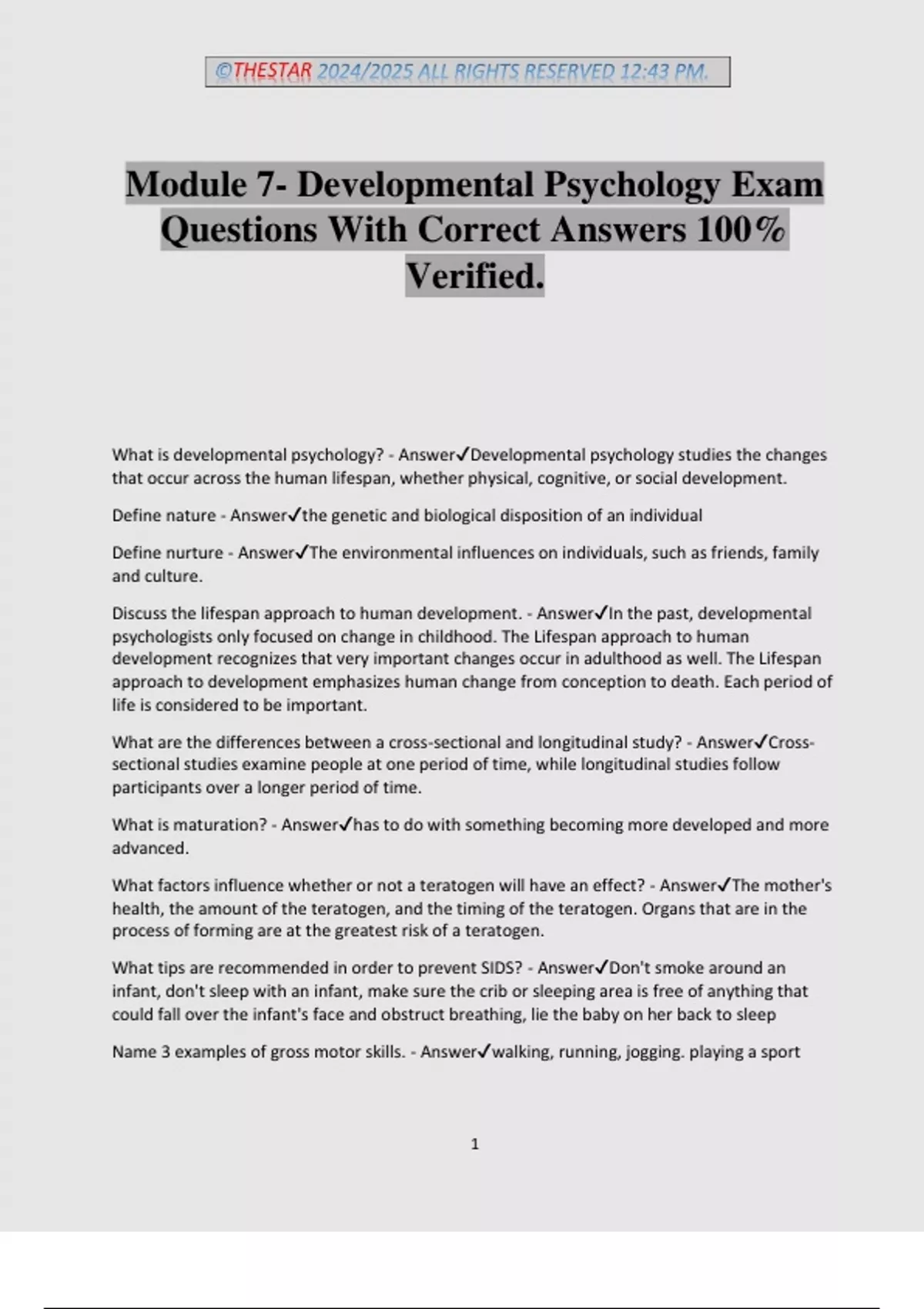 ©THESTAR 2024/2025 ALL RIGHTS RESERVED 12:43 PM.

Module 7- Developmental Psychology Exam Questions With Correct Answers 100% Verified.

What is developmental psychology? - Answer✓Developmental psychology studies the changes that occur across the human lifespan, whether physical, cognitive, or social development.

Define nature - Answer✓the genetic and biological disposition of an individual

Define nurture - Answer✓The environmental influences on individuals, such as friends, family and culture.

Discuss the lifespan approach to human development. - Answer✓In the past, developmental psychologists only focused on change in childhood. The Lifespan approach to human development recognizes that very important changes occur in adulthood as well. The Lifespan approach to development emphasizes human change from conception to death. Each period of life is considered to be important.

What are the differences between a cross-sectional and longitudinal study? - Answer✓Cross-sectional studies examine people at one period of time, while longitudinal studies follow participants over a longer period of time.

What is maturation? - Answer✓has to do with something becoming more developed and more advanced.

What factors influence whether or not a teratogen will have an effect? - Answer✓The mother's health, the amount of the teratogen, and the timing of the teratogen. Organs that are in the process of forming are at the greatest risk of a teratogen.

What tips are recommended in order to prevent SIDS? - Answer✓Don't smoke around an infant, don't sleep with an infant, make sure the crib or sleeping area is free of anything that could fall over the infant's face and obstruct breathing, lie the baby on her back to sleep

Name 3 examples of gross motor skills. - Answer✓walking, running, jogging. playing a sport

1